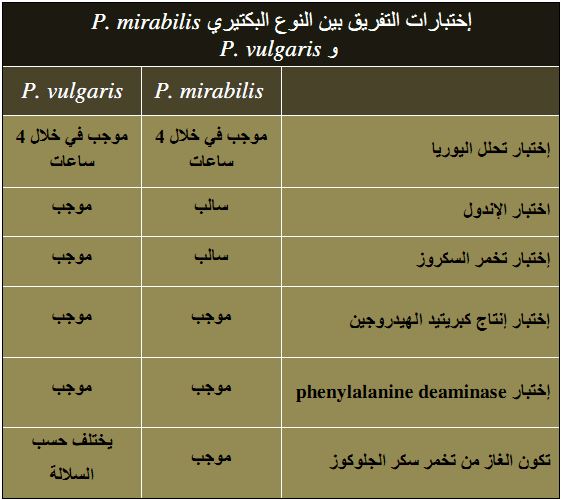 إختبارات التفريق بين النوع البكتيري P. mirabilis و P. vulgaris

| | P. mirabilis | P. vulgaris |
|---|---|---|
| إختبار تحلل اليوريا | موجب في خلال 4 ساعات | موجب في خلال 4 ساعات |
| اختبار الإندول | سالب | موجب |
| إختبار تخمر السكروز | سالب | موجب |
| إختبار إنتاج كبريتيد الهيدروجين | موجب | موجب |
| إختبار phenylalanine deaminase | موجب | موجب |
| تكون الغاز من تخمر سكر الجلوكوز | موجب | يختلف حسب السلالة |